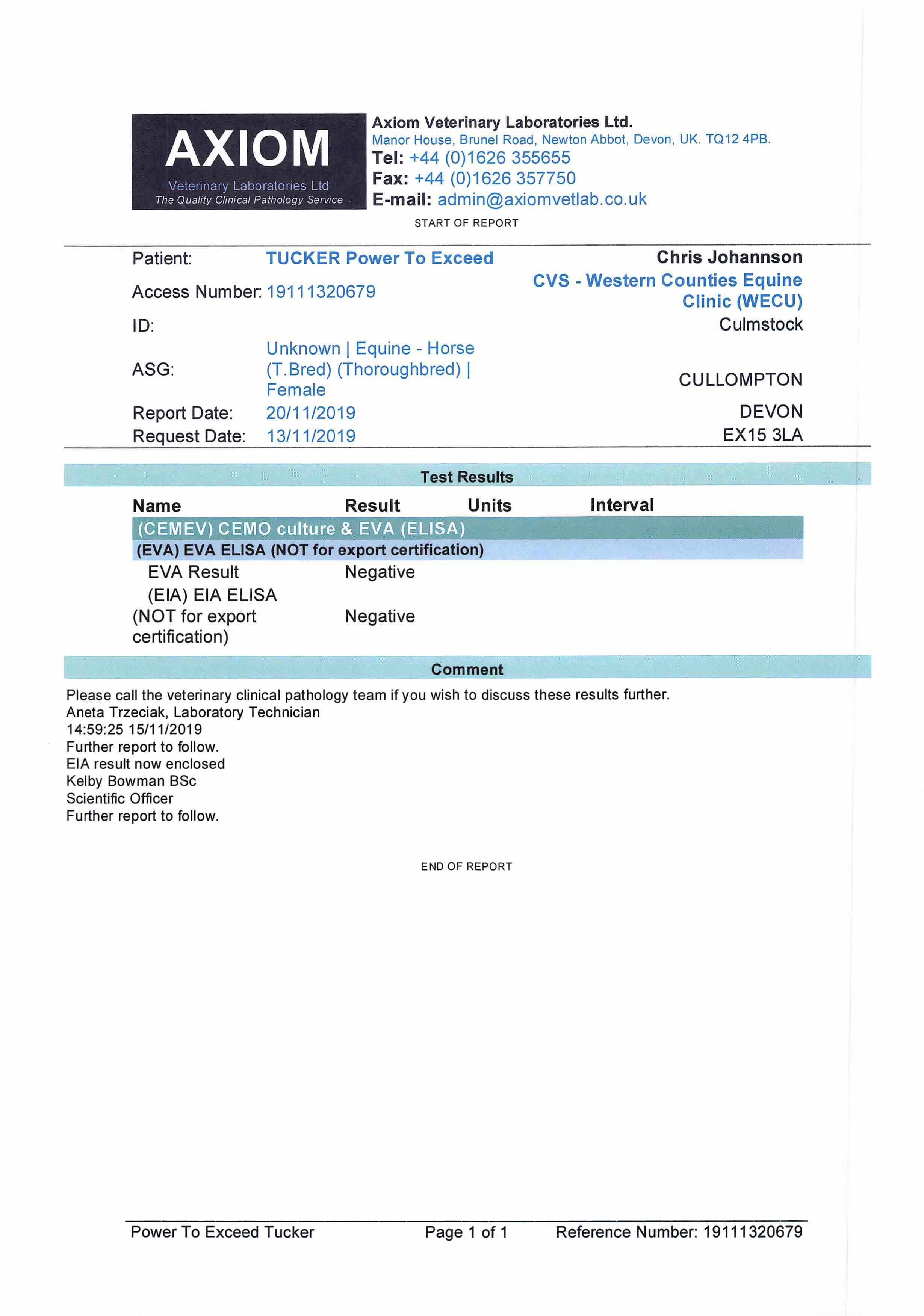 AXIOM
Veterinary Laboratories Ltd
The Quality Clinical Pathology Service

Axiom Veterinary Laboratories Ltd.
Manor House, Brunel Road, Newton Abbot, Devon, UK. TQ12 4PB.
Tel: +44 (0)1626 355655
Fax: +44 (0)1626 357750
E-mail: admin@axiomvetlab.co.uk

START OF REPORT

Patient: TUCKER Power To Exceed
Access Number: 19111320679
ID:
ASG: Unknown | Equine - Horse (T.Bred) (Thoroughbred) | Female
Report Date: 20/11/2019
Request Date: 13/11/2019

Chris Johannson
CVS - Western Counties Equine Clinic (WECU)
Culmstock
CULLOMPTON
DEVON
EX15 3LA

Test Results

| Name | Result | Units | Interval |
|---|---|---|---|
| (CEMEV) CEMO culture & EVA (ELISA) | | | |
| (EVA) EVA ELISA (NOT for export certification) | | | |
| EVA Result | Negative | | |
| (EIA) EIA ELISA (NOT for export certification) | Negative | | |

Comment

Please call the veterinary clinical pathology team if you wish to discuss these results further.
Aneta Trzeciak, Laboratory Technician
14:59:25 15/11/2019
Further report to follow.
EIA result now enclosed
Kelby Bowman BSc
Scientific Officer
Further report to follow.

END OF REPORT

Power To Exceed Tucker Page 1 of 1 Reference Number: 19111320679